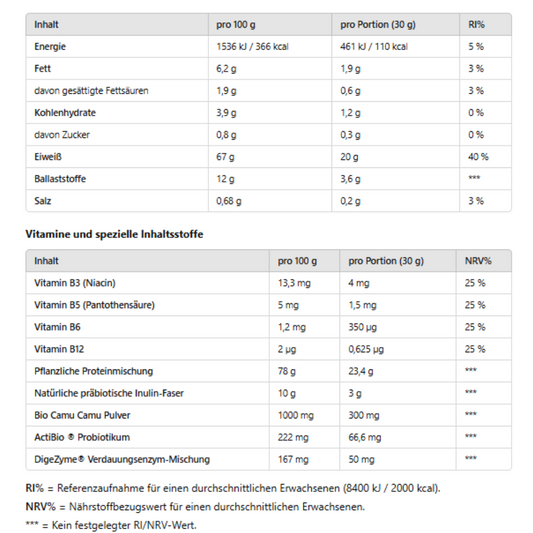 | Inhalt | pro 100 g | pro Portion (30 g) | RI% |
|---|---|---|---|
| Energie | 1536 kJ / 366 kcal | 461 kJ / 110 kcal | 5 % |
| Fett | 6,2 g | 1,9 g | 3 % |
| davon gesättigte Fettsäuren | 1,9 g | 0,6 g | 3 % |
| Kohlenhydrate | 3,9 g | 1,2 g | 0 % |
| davon Zucker | 0,8 g | 0,3 g | 0 % |
| Eiweiß | 67 g | 20 g | 40 % |
| Ballaststoffe | 12 g | 3,6 g | *** |
| Salz | 0,68 g | 0,2 g | 3 % |

Vitamine und spezielle Inhaltsstoffe

| Inhalt | pro 100 g | pro Portion (30 g) | NRV% |
|---|---|---|---|
| Vitamin B3 (Niacin) | 13,3 mg | 4 mg | 25 % |
| Vitamin B5 (Pantothensäure) | 5 mg | 1,5 mg | 25 % |
| Vitamin B6 | 1,2 mg | 350 µg | 25 % |
| Vitamin B12 | 2 µg | 0,625 µg | 25 % |
| Pflanzliche Proteinmischung | 78 g | 23,4 g | *** |
| Natürliche präbiotische Inulin-Faser | 10 g | 3 g | *** |
| Bio Camu Camu Pulver | 1000 mg | 300 mg | *** |
| ActiBio ® Probiotikum | 222 mg | 66,6 mg | *** |
| DigeZyme® Verdauungsenzym-Mischung | 167 mg | 50 mg | *** |

RI% = Referenzaufnahme für einen durchschnittlichen Erwachsenen (8400 kJ / 2000 kcal).
NRV% = Nährstoffbezugswert für einen durchschnittlichen Erwachsenen.
*** = Kein festgelegter RI/NRV-Wert.